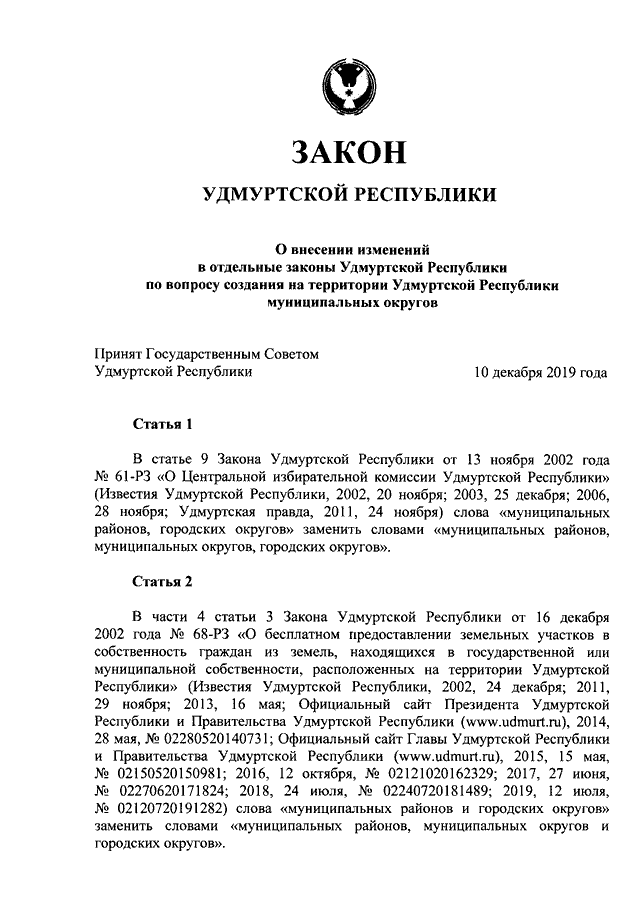 ЗАКОН

УДМУРТСКОЙ РЕСПУБЛИКИ

О внесении изменений в отдельные законы Удмуртской Республики по вопросу создания на территории Удмуртской Республики муниципальных округов

Принят Государственным Советом Удмуртской Республики

10 декабря 2019 года

Статья 1

В статье 9 Закона Удмуртской Республики от 13 ноября 2002 года № 61-РЗ «О Центральной избирательной комиссии Удмуртской Республики» (Известия Удмуртской Республики, 2002, 20 ноября; 2003, 25 декабря; 2006, 28 ноября; Удмуртская правда, 2011, 24 ноября) слова «муниципальных районов, городских округов» заменить словами «муниципальных районов, муниципальных округов, городских округов».

Статья 2

В части 4 статьи 3 Закона Удмуртской Республики от 16 декабря 2002 года № 68-РЗ «О бесплатном предоставлении земельных участков в собственность граждан из земель, находящихся в государственной или муниципальной собственности, расположенных на территории Удмуртской Республики» (Известия Удмуртской Республики, 2002, 24 декабря; 2011, 29 ноября; 2013, 16 мая; Официальный сайт Президента Удмуртской Республики и Правительства Удмуртской Республики (www.udmurt.ru), 2014, 28 мая, № 02280520140731; Официальный сайт Главы Удмуртской Республики и Правительства Удмуртской Республики (www.udmurt.ru), 2015, 15 мая, № 02150520150981; 2016, 12 октября, № 02121020162329; 2017, 27 июня, № 02270620171824; 2018, 24 июля, № 02240720181489; 2019, 12 июля, № 02120720191282) слова «муниципальных районов и городских округов» заменить словами «муниципальных районов, муниципальных округов и городских округов».